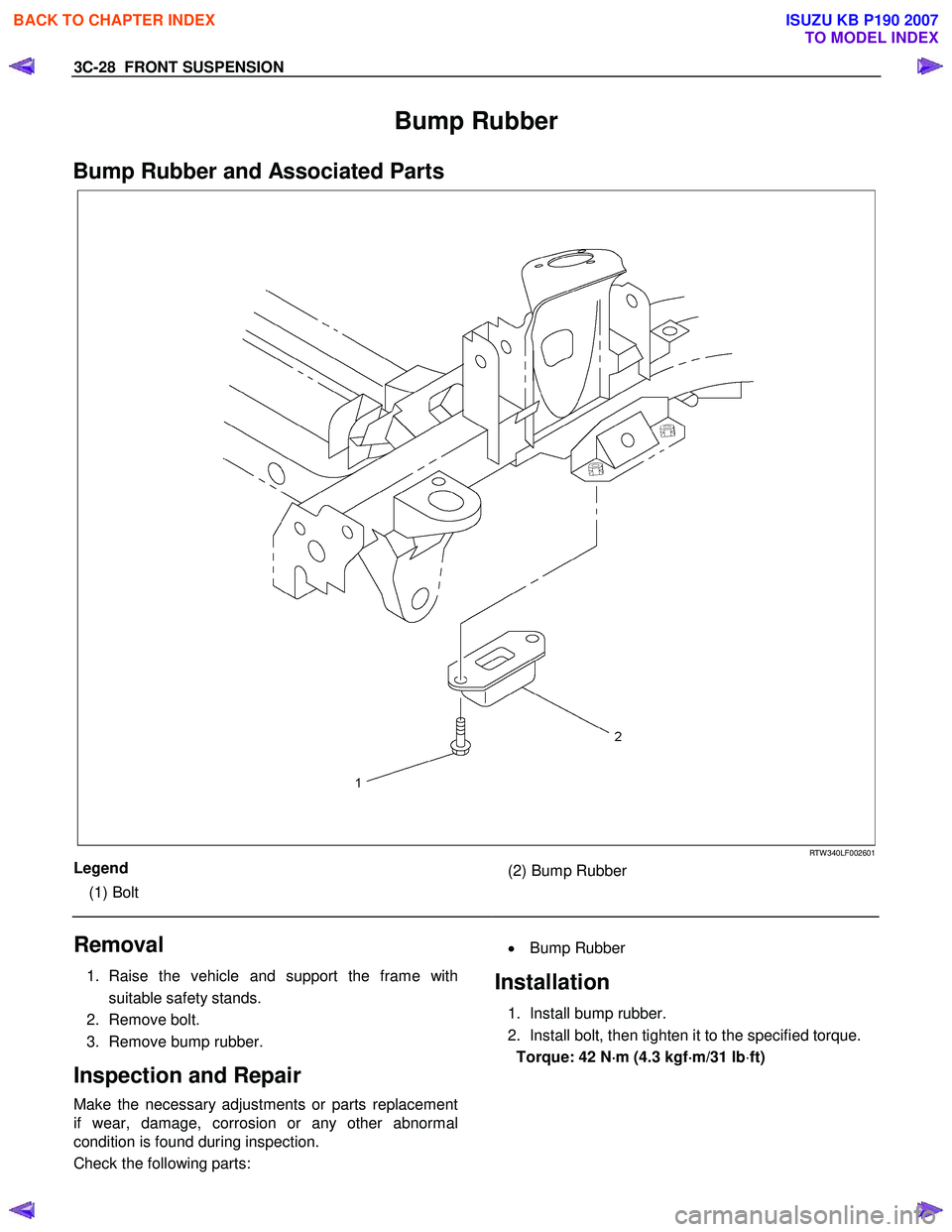 BACK TO CHAPTER INDEX

ISUZU KB P190 2007
TO MODEL INDEX

3C-28 FRONT SUSPENSION

Bump Rubber

Bump Rubber and Associated Parts

2

1

RTW340LF002601

Legend
(1) Bolt

(2) Bump Rubber

Removal
1. Raise the vehicle and support the frame with suitable safety stands.
2. Remove bolt.
3. Remove bump rubber.

Inspection and Repair
Make the necessary adjustments or parts replacement if wear, damage, corrosion or any other abnormal condition is found during inspection.
Check the following parts:

• Bump Rubber

Installation
1. Install bump rubber.
2. Install bolt, then tighten it to the specified torque.
Torque: 42 N·m (4.3 kgf·m/31 lb·ft)

carmanualsonline.info